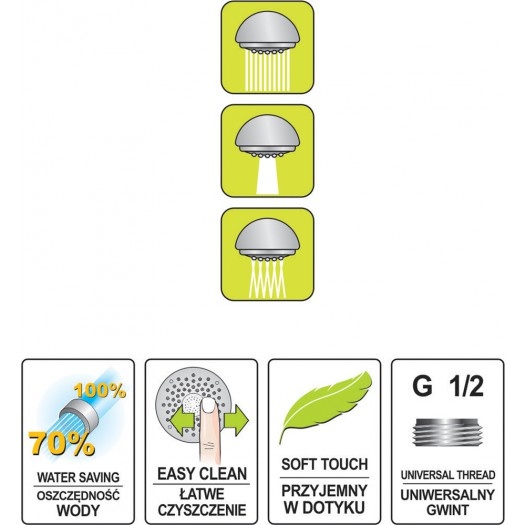 100%

70%

WATER SAVING

OSZCZĘDNOŚĆ WODY

EASY CLEAN

ŁATWE CZYSZCZENIE

SOFT TOUCH

PRZYJEMNY W DOTYKU

G 1/2

UNIVERSAL THREAD

UNIWERSALNY GWINT